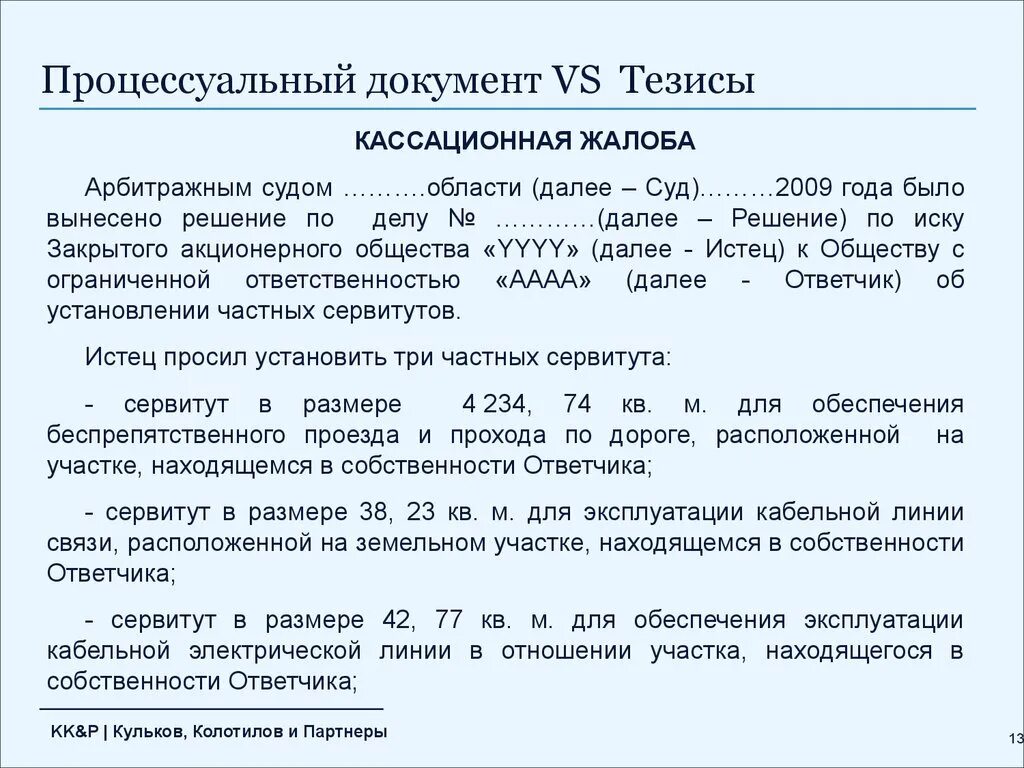 Процессуальный документ VS Тезисы

КАССАЦИОННАЯ ЖАЛОБА

Арбитражным судом ……….области (далее – Суд)………2009 года было вынесено решение по делу № …………(далее – Решение) по иску Закрытого акционерного общества «YYYY» (далее - Истец) к Обществу с ограниченной ответственностью «АААА» (далее - Ответчик) об установлении частных сервитутов.

Истец просил установить три частных сервитута:

- сервитут в размере 4 234, 74 кв. м. для обеспечения беспрепятственного проезда и прохода по дороге, расположенной на участке, находящемся в собственности Ответчика;

- сервитут в размере 38, 23 кв. м. для эксплуатации кабельной линии связи, расположенной на земельном участке, находящемся в собственности Ответчика;

- сервитут в размере 42, 77 кв. м. для обеспечения эксплуатации кабельной электрической линии в отношении участка, находящегося в собственности Ответчика;

KK&P | Кульков, Колотилов и Партнеры

13